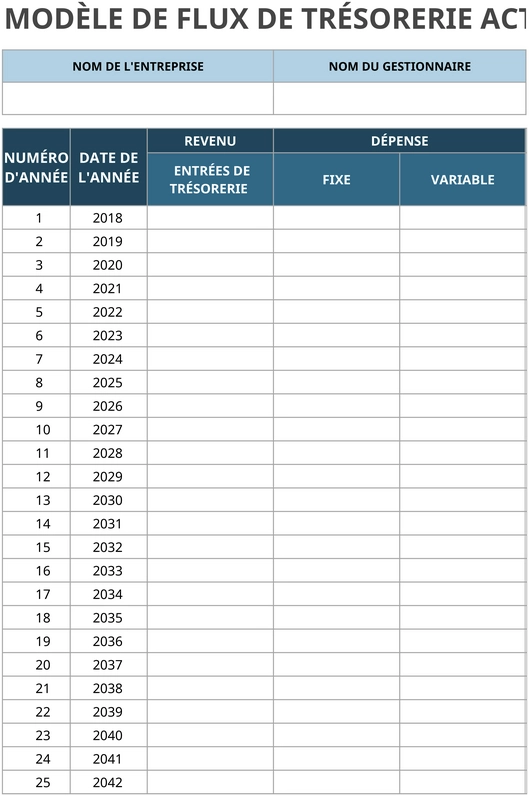 MODÈLE DE FLUX DE TRÉSORERIE ACT

| NOM DE L'ENTREPRISE | NOM DU GESTIONNAIRE |
|---|---|
| | |

| NUMÉRO D'ANNÉE | DATE DE L'ANNÉE | REVENU | DÉPENSE | |
|---|---|---|---|---|
| | | ENTRÉES DE TRÉSORERIE | FIXE | VARIABLE |
| 1 | 2018 | | | |
| 2 | 2019 | | | |
| 3 | 2020 | | | |
| 4 | 2021 | | | |
| 5 | 2022 | | | |
| 6 | 2023 | | | |
| 7 | 2024 | | | |
| 8 | 2025 | | | |
| 9 | 2026 | | | |
| 10 | 2027 | | | |
| 11 | 2028 | | | |
| 12 | 2029 | | | |
| 13 | 2030 | | | |
| 14 | 2031 | | | |
| 15 | 2032 | | | |
| 16 | 2033 | | | |
| 17 | 2034 | | | |
| 18 | 2035 | | | |
| 19 | 2036 | | | |
| 20 | 2037 | | | |
| 21 | 2038 | | | |
| 22 | 2039 | | | |
| 23 | 2040 | | | |
| 24 | 2041 | | | |
| 25 | 2042 | | | |